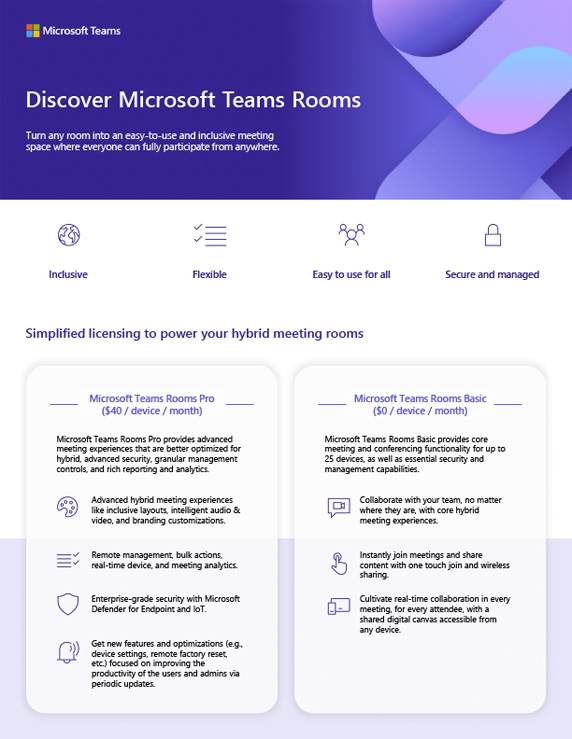 Microsoft Teams

Discover Microsoft Teams Rooms

Turn any room into an easy-to-use and inclusive meeting space where everyone can fully participate from anywhere.

Inclusive

Flexible

Easy to use for all

Secure and managed

Simplified licensing to power your hybrid meeting rooms

Microsoft Teams Rooms Pro
($40 / device / month)

Microsoft Teams Rooms Pro provides advanced meeting experiences that are better optimized for hybrid, advanced security, granular management controls, and rich reporting and analytics.

Advanced hybrid meeting experiences like inclusive layouts, intelligent audio & video, and branding customizations.

Remote management, bulk actions, real-time device, and meeting analytics.

Enterprise-grade security with Microsoft Defender for Endpoint and IoT.

Get new features and optimizations (e.g., device settings, remote factory reset, etc.) focused on improving the productivity of the users and admins via periodic updates.

Microsoft Teams Rooms Basic
($0 / device / month)

Microsoft Teams Rooms Basic provides core meeting and conferencing functionality for up to 25 devices, as well as essential security and management capabilities.

Collaborate with your team, no matter where they are, with core hybrid meeting experiences.

Instantly join meetings and share content with one touch join and wireless sharing.

Cultivate real-time collaboration in every meeting, for every attendee, with a shared digital canvas accessible from any device.